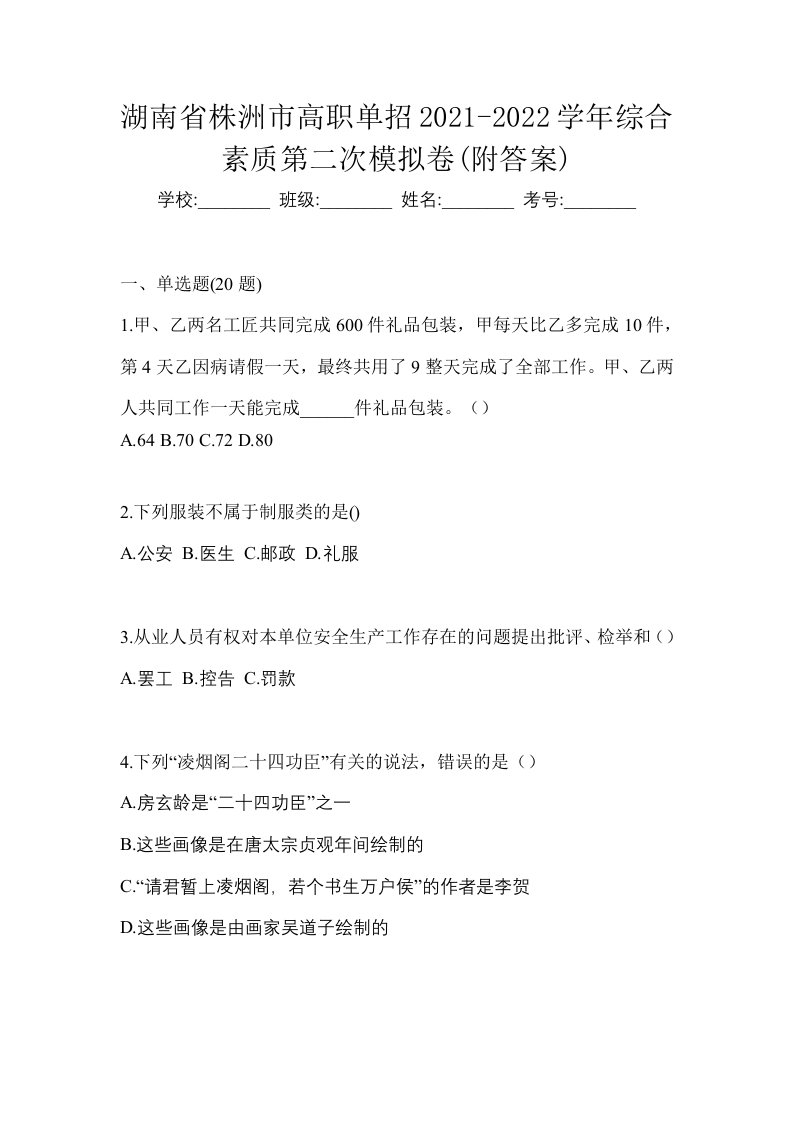 湖南省株洲市高职单招2021-2022学年综合素质第二次模拟卷(附答案)

学校:________ 班级:________ 姓名:________ 考号:________

一、单选题(20 题)

1.甲、乙两名工匠共同完成 600 件礼品包装，甲每天比乙多完成 10 件，第 4 天乙因病请假一天，最终共用了 9 整天完成了全部工作。甲、乙两人共同工作一天能完成______件礼品包装。（）

A.64 B.70 C.72 D.80

2.下列服装不属于制服类的是()

A.公安 B.医生 C.邮政 D.礼服

3.从业人员有权对本单位安全生产工作存在的问题提出批评、检举和（）

A.罢工 B.控告 C.罚款

4.下列“凌烟阁二十四功臣”有关的说法，错误的是（）

A.房玄龄是“二十四功臣”之一

B.这些画像是在唐太宗贞观年间绘制的

C.“请君暂上凌烟阁，若个书生万户侯”的作者是李贺

D.这些画像是由画家吴道子绘制的